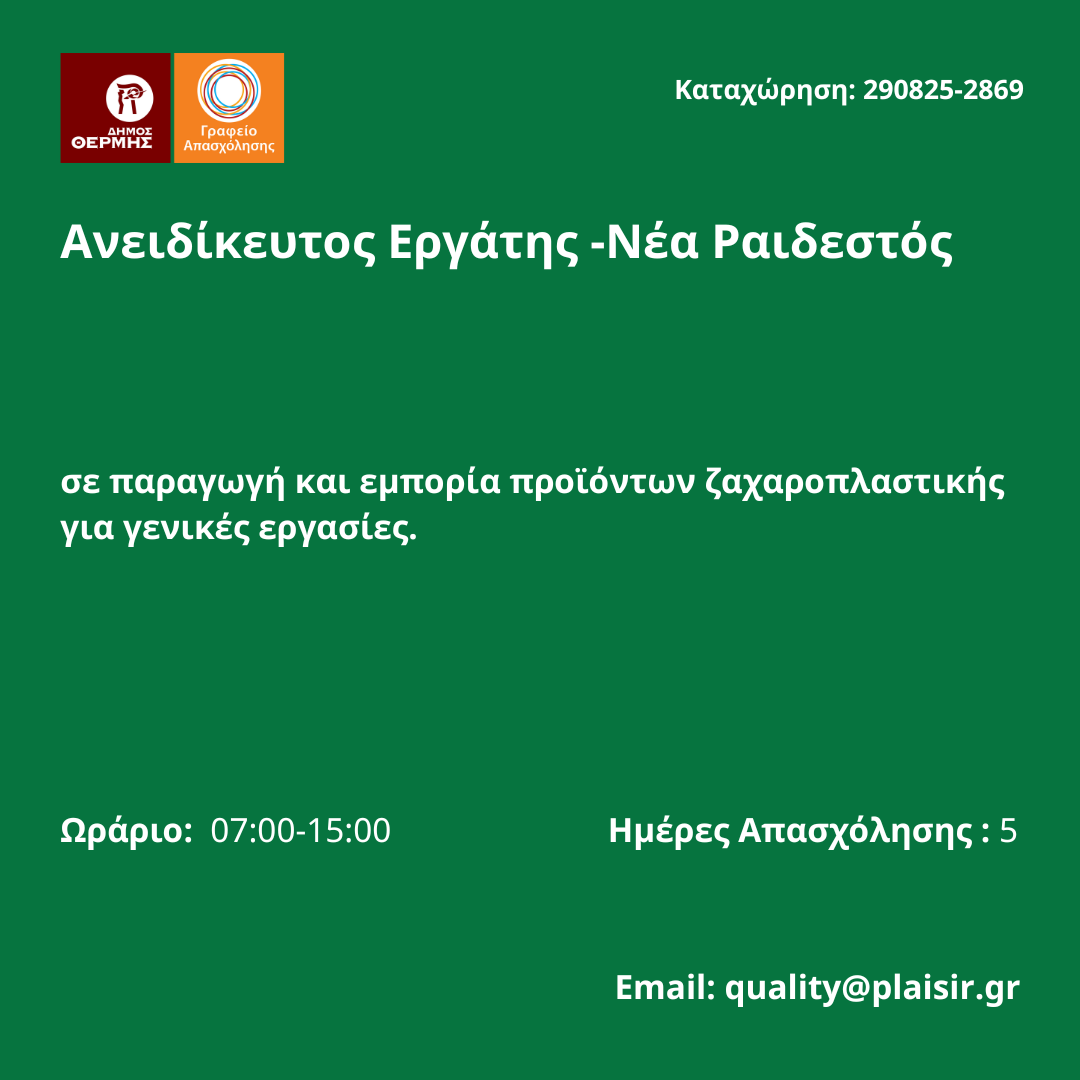 ΔΗΜΟΣ ΘΕΡΜΗΣ

Γραφείο Απασχόλησης

Καταχώρηση: 290825-2869

Ανειδίκευτος Εργάτης -Νέα Ραιδεστός

σε παραγωγή και εμπορία προϊόντων ζαχαροπλαστικής για γενικές εργασίες.

Ωράριο: 07:00-15:00

Ημέρες Απασχόλησης : 5

Email: quality@plaisir.gr